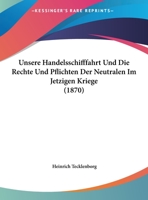 •KESSINGER'S RARE REPRINTS•

Unsere Handelsschifffahrt Und Die Rechte Und Pflichten Der Neutralen Im Jetzigen Kriege
(1870)

Heinrich Tecklenborg